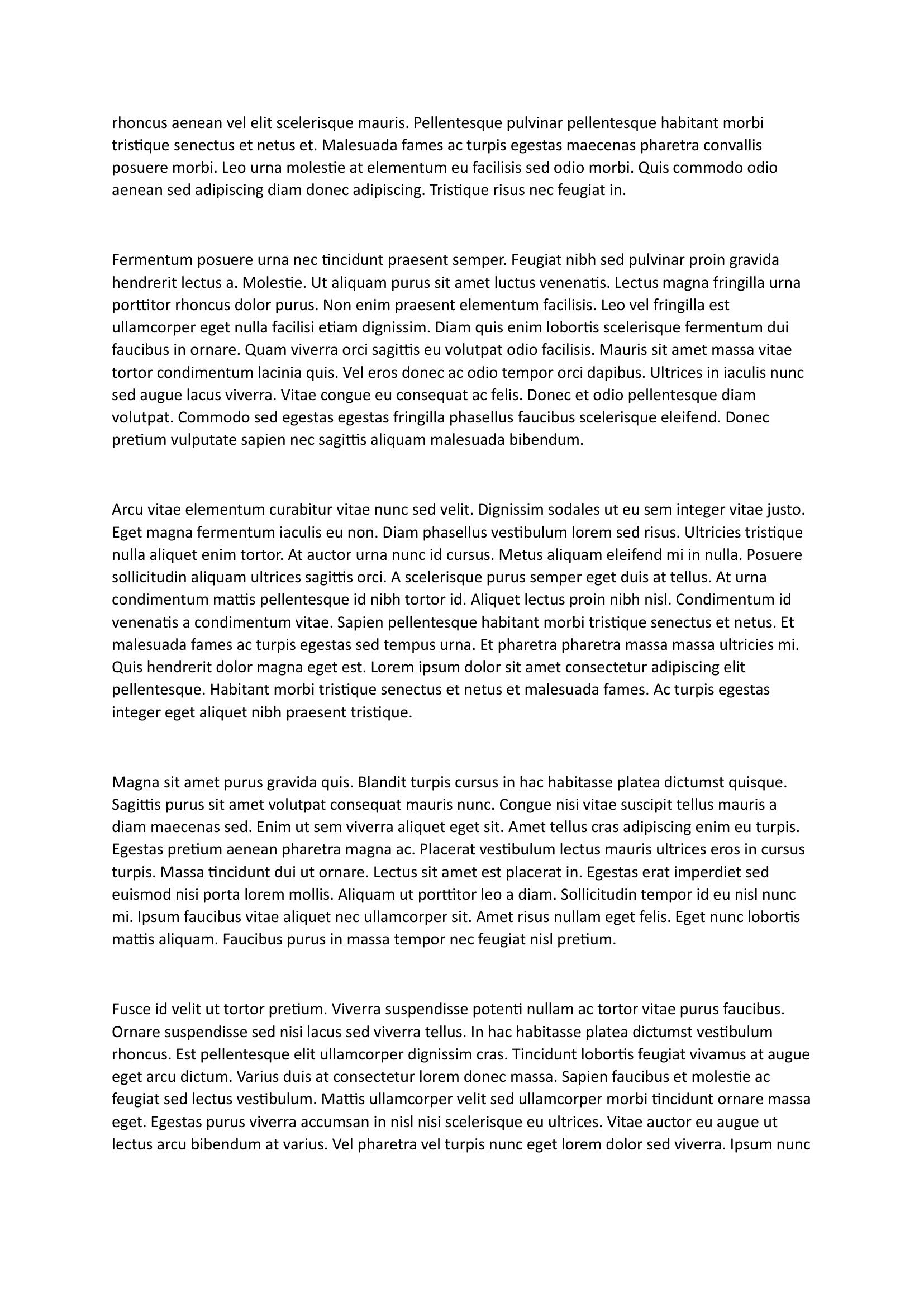 rhoncus aenean vel elit scelerisque mauris. Pellentesque pulvinar pellentesque habitant morbi tristique senectus et netus et. Malesuada fames ac turpis egestas maecenas pharetra convallis posuere morbi. Leo urna molestie at elementum eu facilisis sed odio morbi. Quis commodo odio aenean sed adipiscing diam donec adipiscing. Tristique risus nec feugiat in.

Fermentum posuere urna nec tincidunt praesent semper. Feugiat nibh sed pulvinar proin gravida hendrerit lectus a. Molestie. Ut aliquam purus sit amet luctus venenatis. Lectus magna fringilla urna porttitor rhoncus dolor purus. Non enim praesent elementum facilisis. Leo vel fringilla est ullamcorper eget nulla facilisi etiam dignissim. Diam quis enim lobortis scelerisque fermentum dui faucibus in ornare. Quam viverra orci sagittis eu volutpat odio facilisis. Mauris sit amet massa vitae tortor condimentum lacinia quis. Vel eros donec ac odio tempor orci dapibus. Ultrices in iaculis nunc sed augue lacus viverra. Vitae congue eu consequat ac felis. Donec et odio pellentesque diam volutpat. Commodo sed egestas egestas fringilla phasellus faucibus scelerisque eleifend. Donec pretium vulputate sapien nec sagittis aliquam malesuada bibendum.

Arcu vitae elementum curabitur vitae nunc sed velit. Dignissim sodales ut eu sem integer vitae justo. Eget magna fermentum iaculis eu non. Diam phasellus vestibulum lorem sed risus. Ultricies tristique nulla aliquet enim tortor. At auctor urna nunc id cursus. Metus aliquam eleifend mi in nulla. Posuere sollicitudin aliquam ultrices sagittis orci. A scelerisque purus semper eget duis at tellus. At urna condimentum mattis pellentesque id nibh tortor id. Aliquet lectus proin nibh nisl. Condimentum id venenatis a condimentum vitae. Sapien pellentesque habitant morbi tristique senectus et netus. Et malesuada fames ac turpis egestas sed tempus urna. Et pharetra pharetra massa massa ultricies mi. Quis hendrerit dolor magna eget est. Lorem ipsum dolor sit amet consectetur adipiscing elit pellentesque. Habitant morbi tristique senectus et netus et malesuada fames. Ac turpis egestas integer eget aliquet nibh praesent tristique.

Magna sit amet purus gravida quis. Blandit turpis cursus in hac habitasse platea dictumst quisque. Sagittis purus sit amet volutpat consequat mauris nunc. Congue nisi vitae suscipit tellus mauris a diam maecenas sed. Enim ut sem viverra aliquet eget sit. Amet tellus cras adipiscing enim eu turpis. Egestas pretium aenean pharetra magna ac. Placerat vestibulum lectus mauris ultrices eros in cursus turpis. Massa tincidunt dui ut ornare. Lectus sit amet est placerat in. Egestas erat imperdiet sed euismod nisi porta lorem mollis. Aliquam ut porttitor leo a diam. Sollicitudin tempor id eu nisl nunc mi. Ipsum faucibus vitae aliquet nec ullamcorper sit. Amet risus nullam eget felis. Eget nunc lobortis mattis aliquam. Faucibus purus in massa tempor nec feugiat nisl pretium.

Fusce id velit ut tortor pretium. Viverra suspendisse potenti nullam ac tortor vitae purus faucibus. Ornare suspendisse sed nisi lacus sed viverra tellus. In hac habitasse platea dictumst vestibulum rhoncus. Est pellentesque elit ullamcorper dignissim cras. Tincidunt lobortis feugiat vivamus at augue eget arcu dictum. Varius duis at consectetur lorem donec massa. Sapien faucibus et molestie ac feugiat sed lectus vestibulum. Mattis ullamcorper velit sed ullamcorper morbi tincidunt ornare massa eget. Egestas purus viverra accumsan in nisl nisi scelerisque eu ultrices. Vitae auctor eu augue ut lectus arcu bibendum at varius. Vel pharetra vel turpis nunc eget lorem dolor sed viverra. Ipsum nunc